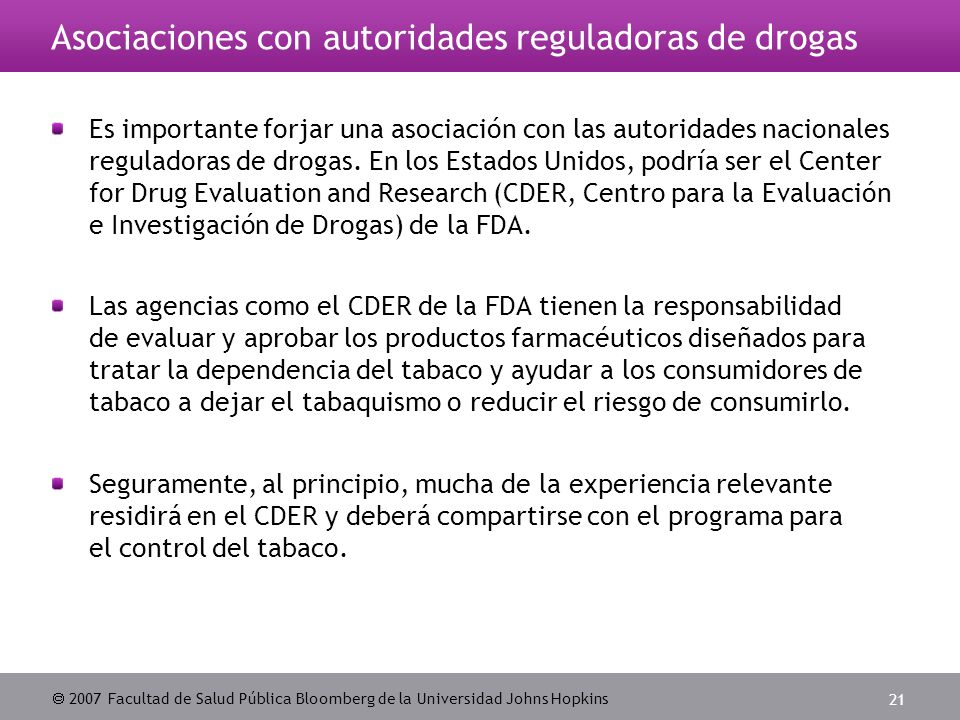 Asociaciones con autoridades reguladoras de drogas

Es importante forjar una asociación con las autoridades nacionales reguladoras de drogas. En los Estados Unidos, podría ser el Center for Drug Evaluation and Research (CDER, Centro para la Evaluación e Investigación de Drogas) de la FDA.

Las agencias como el CDER de la FDA tienen la responsabilidad de evaluar y aprobar los productos farmacéuticos diseñados para tratar la dependencia del tabaco y ayudar a los consumidores de tabaco a dejar el tabaquismo o reducir el riesgo de consumirlo.

Seguramente, al principio, mucha de la experiencia relevante residirá en el CDER y deberá compartirse con el programa para el control del tabaco.

© 2007 Facultad de Salud Pública Bloomberg de la Universidad Johns Hopkins

21